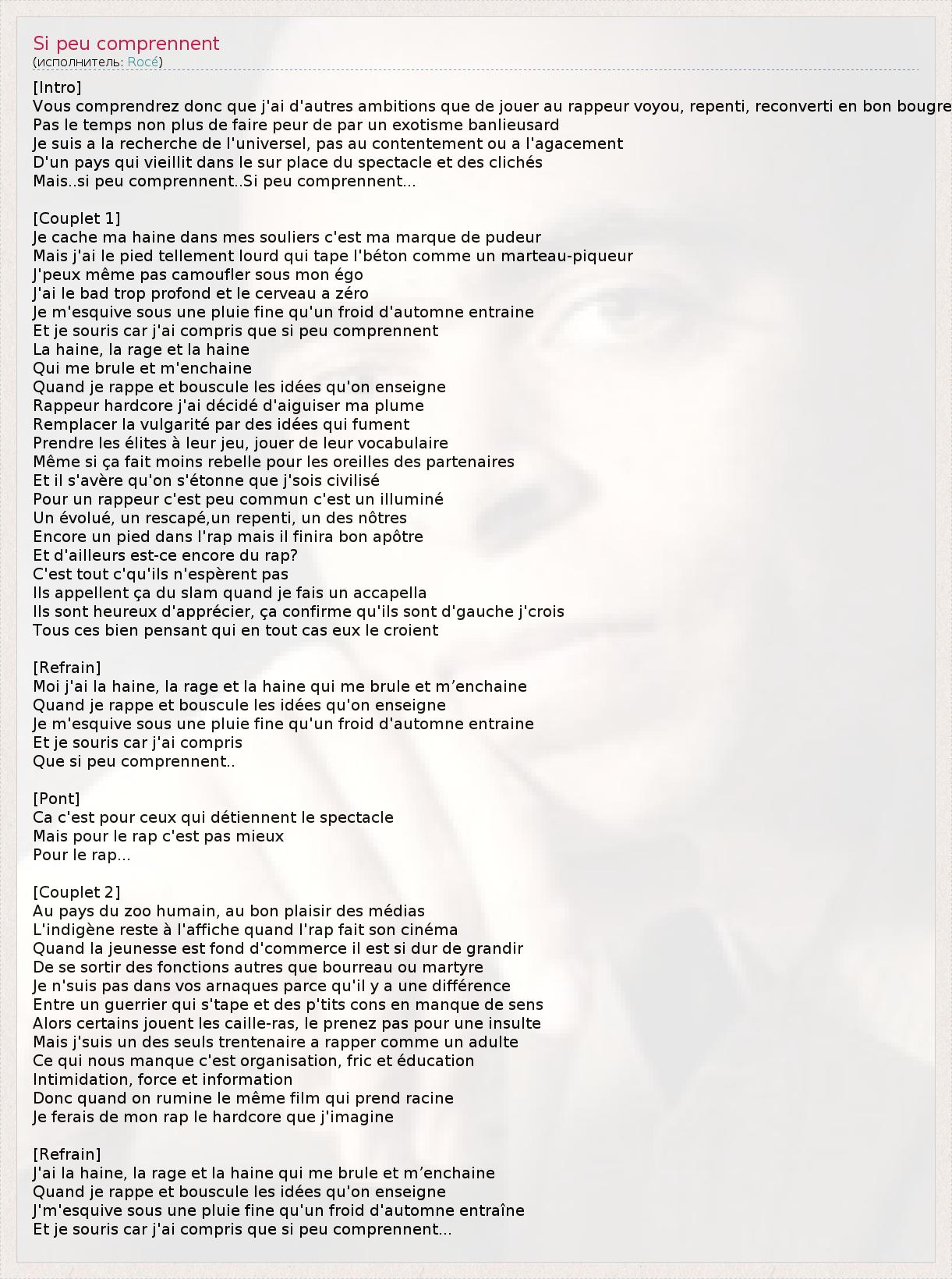 Si peu comprennent
(исполнитель: Rocé)

[Intro]
Vous comprendrez donc que j'ai d'autres ambitions que de jouer au rappeur voyou, repenti, reconverti en bon bougre
Pas le temps non plus de faire peur de par un exotisme banlieusard
Je suis a la recherche de l'universel, pas au contentement ou a l'agacement
D'un pays qui vieillit dans le sur place du spectacle et des clichés
Mais..si peu comprennent..Si peu comprennent...

[Couplet 1]
Je cache ma haine dans mes souliers c'est ma marque de pudeur
Mais j'ai le pied tellement lourd qui tape l'béton comme un marteau-piqueur
J'peux même pas camoufler sous mon égo
J'ai le bad trop profond et le cerveau a zéro
Je m'esquive sous une pluie fine qu'un froid d'automne entraine
Et je souris car j'ai compris que si peu comprennent
La haine, la rage et la haine
Qui me brule et m'enchaine
Quand je rappe et bouscule les idées qu'on enseigne
Rappeur hardcore j'ai décidé d'aiguiser ma plume
Remplacer la vulgarité par des idées qui fument
Prendre les élites à leur jeu, jouer de leur vocabulaire
Même si ça fait moins rebelle pour les oreilles des partenaires
Et il s'avère qu'on s'étonne que j'sois civilisé
Pour un rappeur c'est peu commun c'est un illuminé
Un évolué, un rescapé,un repenti, un des nôtres
Encore un pied dans l'rap mais il finira bon apôtre
Et d'ailleurs est-ce encore du rap?
C'est tout c'qu'ils n'espèrent pas
Ils appellent ça du slam quand je fais un accapella
Ils sont heureux d'apprécier, ça confirme qu'ils sont d'gauche j'crois
Tous ces bien pensant qui en tout cas eux le croient

[Refrain]
Moi j'ai la haine, la rage et la haine qui me brule et m’enchaine
Quand je rappe et bouscule les idées qu'on enseigne
Je m'esquive sous une pluie fine qu'un froid d'automne entraine
Et je souris car j'ai compris
Que si peu comprennent..

[Pont]
Ca c'est pour ceux qui détiennent le spectacle
Mais pour le rap c'est pas mieux
Pour le rap...

[Couplet 2]
Au pays du zoo humain, au bon plaisir des médias
L'indigène reste à l'affiche quand l'rap fait son cinéma
Quand la jeunesse est fond d'commerce il est si dur de grandir
De se sortir des fonctions autres que bourreau ou martyre
Je n'suis pas dans vos arnaques parce qu'il y a une différence
Entre un guerrier qui s'tape et des p'tits cons en manque de sens
Alors certains jouent les caille-ras, le prenez pas pour une insulte
Mais j'suis un des seuls trentenaire a rapper comme un adulte
Ce qui nous manque c'est organisation, fric et éducation
Intimidation, force et information
Donc quand on rumine le même film qui prend racine
Je ferais de mon rap le hardcore que j'imagine

[Refrain]
J'ai la haine, la rage et la haine qui me brule et m’enchaine
Quand je rappe et bouscule les idées qu'on enseigne
J'm'esquive sous une pluie fine qu'un froid d'automne entraîne
Et je souris car j'ai compris que si peu comprennent...